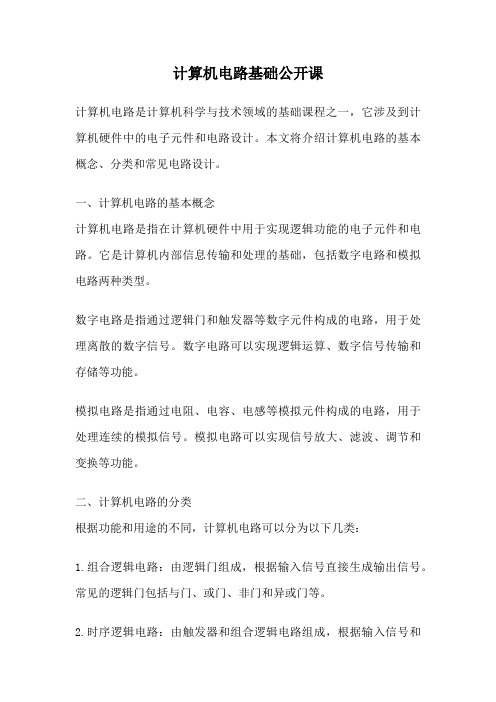 计算机电路基础公开课

计算机电路是计算机科学与技术领域的基础课程之一，它涉及到计算机硬件中的电子元件和电路设计。本文将介绍计算机电路的基本概念、分类和常见电路设计。

一、计算机电路的基本概念
计算机电路是指在计算机硬件中用于实现逻辑功能的电子元件和电路。它是计算机内部信息传输和处理的基础，包括数字电路和模拟电路两种类型。

数字电路是指通过逻辑门和触发器等数字元件构成的电路，用于处理离散的数字信号。数字电路可以实现逻辑运算、数字信号传输和存储等功能。

模拟电路是指通过电阻、电容、电感等模拟元件构成的电路，用于处理连续的模拟信号。模拟电路可以实现信号放大、滤波、调节和变换等功能。

二、计算机电路的分类
根据功能和用途的不同，计算机电路可以分为以下几类：

1.组合逻辑电路：由逻辑门组成，根据输入信号直接生成输出信号。常见的逻辑门包括与门、或门、非门和异或门等。

2.时序逻辑电路：由触发器和组合逻辑电路组成，根据输入信号和